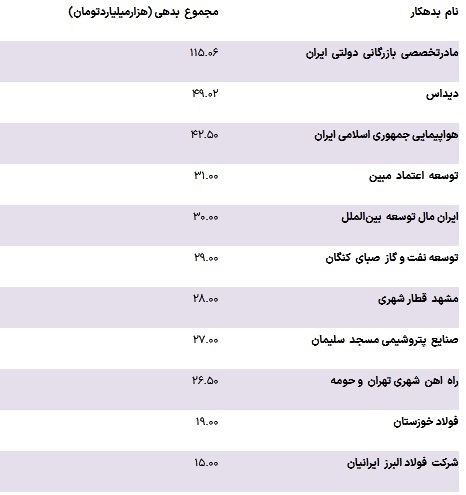 | نام بدهکار | مجموع بدهی (هزارمیلیاردتومان) |
|---|---|
| مادرتخصصی بازرگانی دولتی ایران | ۱۱۵.۰۶ |
| دیداس | ۴۹.۰۲ |
| هواپیمایی جمهوری اسلامی ایران | ۴۲.۵۰ |
| توسعه اعتماد مبین | ۳۱.۰۰ |
| ایران مال توسعه بین‌الملل | ۳۰.۰۰ |
| توسعه نفت و گاز صبای کنگان | ۲۹.۰۰ |
| مشهد قطار شهری | ۲۸.۰۰ |
| صنایع پتروشیمی مسجد سلیمان | ۲۷.۰۰ |
| راه اهن شهری تهران و حومه | ۲۶.۵۰ |
| فولاد خوزستان | ۱۹.۰۰ |
| شرکت فولاد البرز ایرانیان | ۱۵.۰۰ |